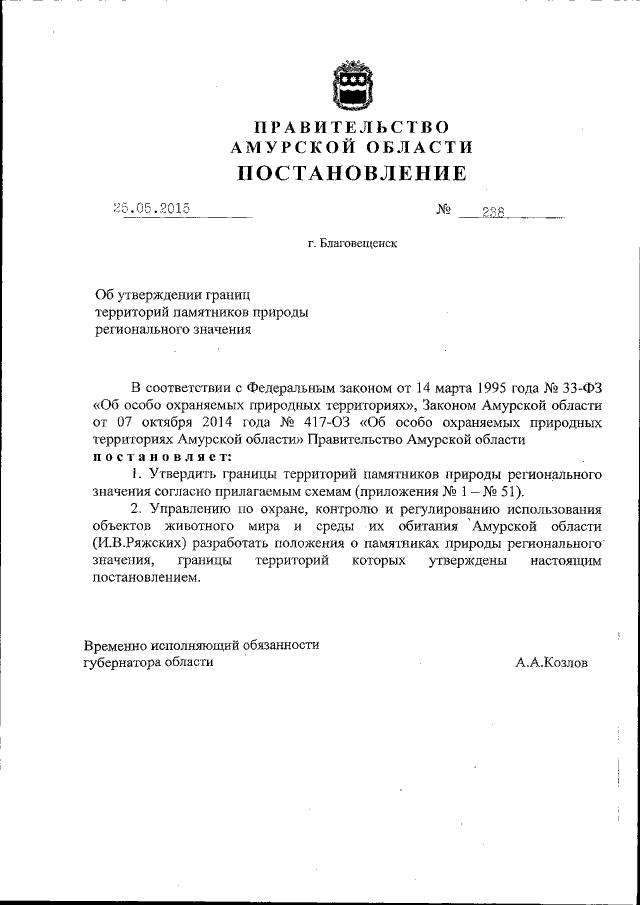 ПРАВИТЕЛЬСТВО
АМУРСКОЙ ОБЛАСТИ
ПОСТАНОВЛЕНИЕ

25.05.2015 № 238

г. Благовещенск

Об утверждении границ территорий памятников природы регионального значения

В соответствии с Федеральным законом от 14 марта 1995 года № 33-ФЗ «Об особо охраняемых природных территориях», Законом Амурской области от 07 октября 2014 года № 417-ОЗ «Об особо охраняемых природных территориях Амурской области» Правительство Амурской области постановляет:

1. Утвердить границы территорий памятников природы регионального значения согласно прилагаемым схемам (приложения № 1 – № 51).

2. Управлению по охране, контролю и регулированию использования объектов животного мира и среды их обитания Амурской области (И.В.Ряжских) разработать положения о памятниках природы регионального значения, границы территорий которых утверждены настоящим постановлением.

Временно исполняющий обязанности губернатора области А.А.Козлов